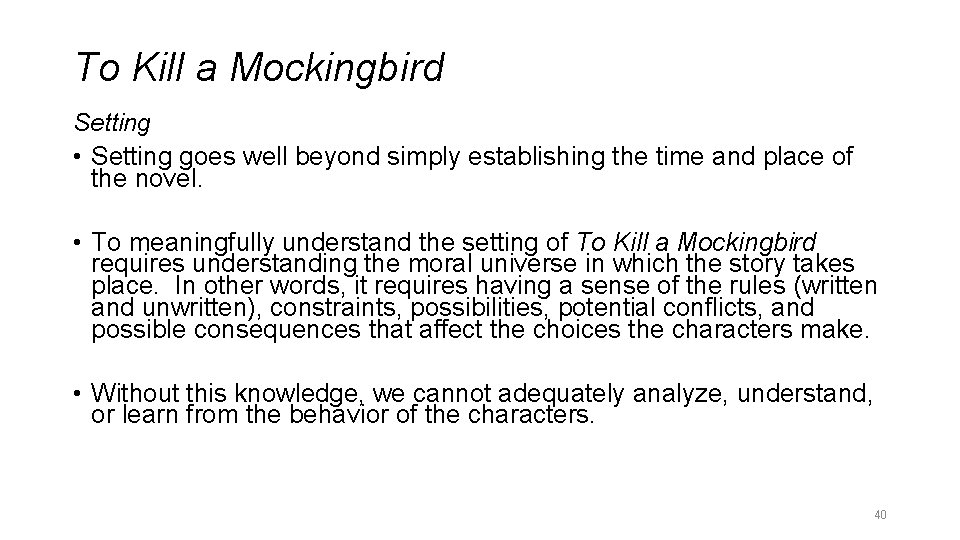 To Kill a Mockingbird

Setting

• Setting goes well beyond simply establishing the time and place of the novel.

• To meaningfully understand the setting of To Kill a Mockingbird requires understanding the moral universe in which the story takes place. In other words, it requires having a sense of the rules (written and unwritten), constraints, possibilities, potential conflicts, and possible consequences that affect the choices the characters make.

• Without this knowledge, we cannot adequately analyze, understand, or learn from the behavior of the characters.

40